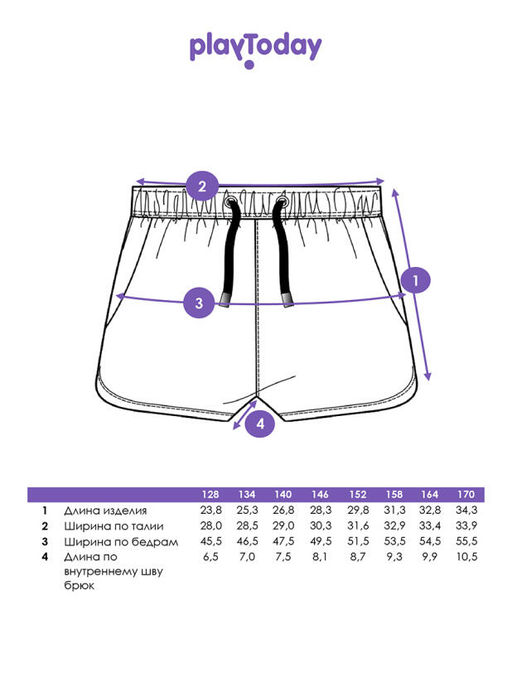 playToday

2

1

3

4

| | | 128 | 134 | 140 | 146 | 152 | 158 | 164 | 170 |
|---|---|---|---|---|---|---|---|---|---|
| 1 | Длина изделия | 23,8 | 25,3 | 26,8 | 28,3 | 29,8 | 31,3 | 32,8 | 34,3 |
| 2 | Ширина по талии | 28,0 | 28,5 | 29,0 | 30,3 | 31,6 | 32,9 | 33,4 | 33,9 |
| 3 | Ширина по бедрам | 45,5 | 46,5 | 47,5 | 49,5 | 51,5 | 53,5 | 54,5 | 55,5 |
| 4 | Длина по внутреннему шву брюк | 6,5 | 7,0 | 7,5 | 8,1 | 8,7 | 9,3 | 9,9 | 10,5 |